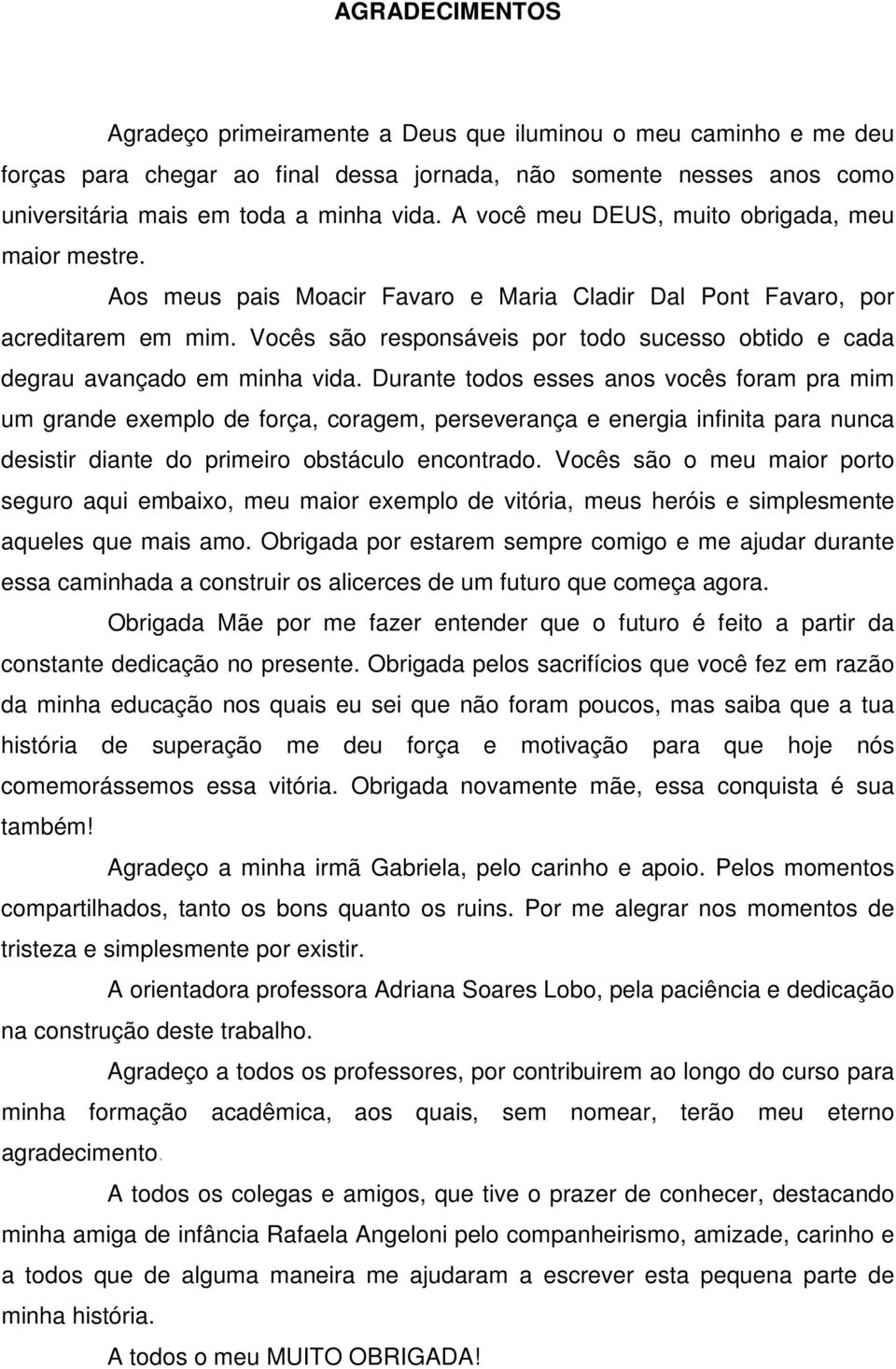 AGRADECIMENTOS

Agradeço primeiramente a Deus que iluminou o meu caminho e me deu forças para chegar ao final dessa jornada, não somente nesses anos como universitária mais em toda a minha vida. A você meu DEUS, muito obrigada, meu maior mestre.

Aos meus pais Moacir Favaro e Maria Cladir Dal Pont Favaro, por acreditarem em mim. Vocês são responsáveis por todo sucesso obtido e cada degrau avançado em minha vida. Durante todos esses anos vocês foram pra mim um grande exemplo de força, coragem, perseverança e energia infinita para nunca desistir diante do primeiro obstáculo encontrado. Vocês são o meu maior porto seguro aqui embaixo, meu maior exemplo de vitória, meus heróis e simplesmente aqueles que mais amo. Obrigada por estarem sempre comigo e me ajudar durante essa caminhada a construir os alicerces de um futuro que começa agora.

Obrigada Mãe por me fazer entender que o futuro é feito a partir da constante dedicação no presente. Obrigada pelos sacrifícios que você fez em razão da minha educação nos quais eu sei que não foram poucos, mas saiba que a tua história de superação me deu força e motivação para que hoje nós comemorássemos essa vitória. Obrigada novamente mãe, essa conquista é sua também!

Agradeço a minha irmã Gabriela, pelo carinho e apoio. Pelos momentos compartilhados, tanto os bons quanto os ruins. Por me alegrar nos momentos de tristeza e simplesmente por existir.

A orientadora professora Adriana Soares Lobo, pela paciência e dedicação na construção deste trabalho.

Agradeço a todos os professores, por contribuirem ao longo do curso para minha formação acadêmica, aos quais, sem nomear, terão meu eterno agradecimento.

A todos os colegas e amigos, que tive o prazer de conhecer, destacando minha amiga de infância Rafaela Angeloni pelo companheirismo, amizade, carinho e a todos que de alguma maneira me ajudaram a escrever esta pequena parte de minha história.

A todos o meu MUITO OBRIGADA!